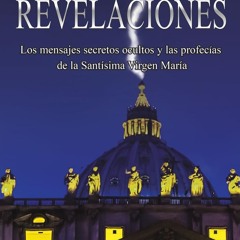 REVELACIONES

Los mensajes secretos ocultos y las profecías de la Santísima Virgen María